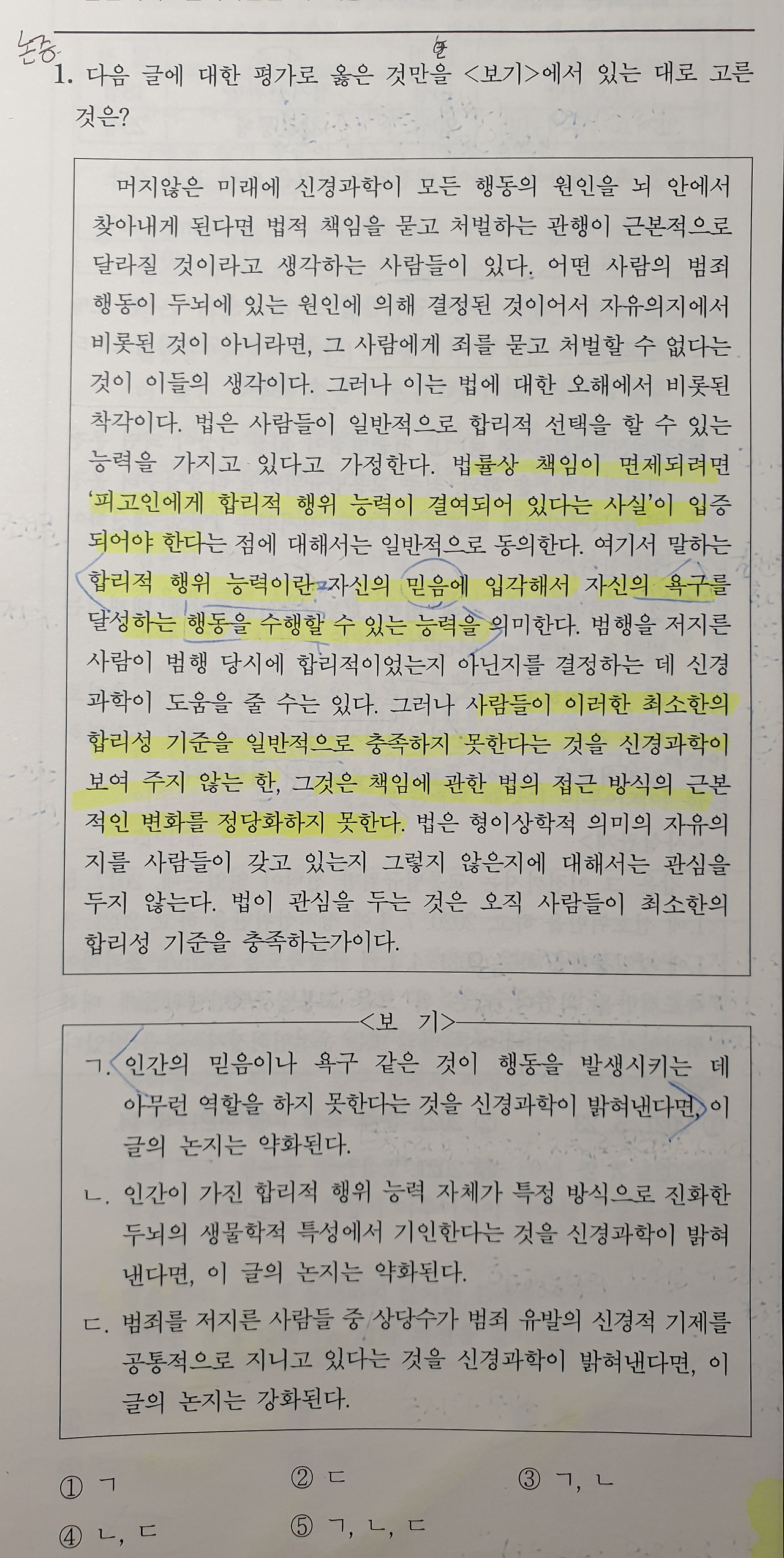 논증

1. 다음 글에 대한 평가로 옳은 것만을 <보기>에서 있는 대로 고른 것은?

머지않은 미래에 신경과학이 모든 행동의 원인을 뇌 안에서 찾아내게 된다면 법적 책임을 묻고 처벌하는 관행이 근본적으로 달라질 것이라고 생각하는 사람들이 있다. 어떤 사람의 범죄 행동이 두뇌에 있는 원인에 의해 결정된 것이어서 자유의지에서 비롯된 것이 아니라면, 그 사람에게 죄를 묻고 처벌할 수 없다는 것이 이들의 생각이다. 그러나 이는 법에 대한 오해에서 비롯된 착각이다. 법은 사람들이 일반적으로 합리적 선택을 할 수 있는 능력을 가지고 있다고 가정한다. 법률상 책임이 면제되려면 '피고인에게 합리적 행위 능력이 결여되어 있다는 사실'이 입증되어야 한다는 점에 대해서는 일반적으로 동의한다. 여기서 말하는 합리적 행위 능력이란 자신의 믿음에 입각해서 자신의 욕구를 달성하는 행동을 수행할 수 있는 능력을 의미한다. 범행을 저지른 사람이 범행 당시에 합리적이었는지 아닌지를 결정하는 데 신경과학이 도움을 줄 수는 있다. 그러나 사람들이 이러한 최소한의 합리성 기준을 일반적으로 충족하지 못한다는 것을 신경과학이 보여 주지 않는 한, 그것은 책임에 관한 법의 접근 방식의 근본적인 변화를 정당화하지 못한다. 법은 형이상학적 의미의 자유의지를 사람들이 갖고 있는지 그렇지 않은지에 대해서는 관심을 두지 않는다. 법이 관심을 두는 것은 오직 사람들이 최소한의 합리성 기준을 충족하는가이다.

<보 기>

ㄱ. 인간의 믿음이나 욕구 같은 것이 행동을 발생시키는 데 아무런 역할을 하지 못한다는 것을 신경과학이 밝혀낸다면, 이 글의 논지는 약화된다.

ㄴ. 인간이 가진 합리적 행위 능력 자체가 특정 방식으로 진화한 두뇌의 생물학적 특성에서 기인한다는 것을 신경과학이 밝혀낸다면, 이 글의 논지는 약화된다.

ㄷ. 범죄를 저지른 사람들 중 상당수가 범죄 유발의 신경적 기제를 공통적으로 지니고 있다는 것을 신경과학이 밝혀낸다면, 이 글의 논지는 강화된다.

① ㄱ ② ㄷ ③ ㄱ, ㄴ
④ ㄴ, ㄷ ⑤ ㄱ, ㄴ, ㄷ